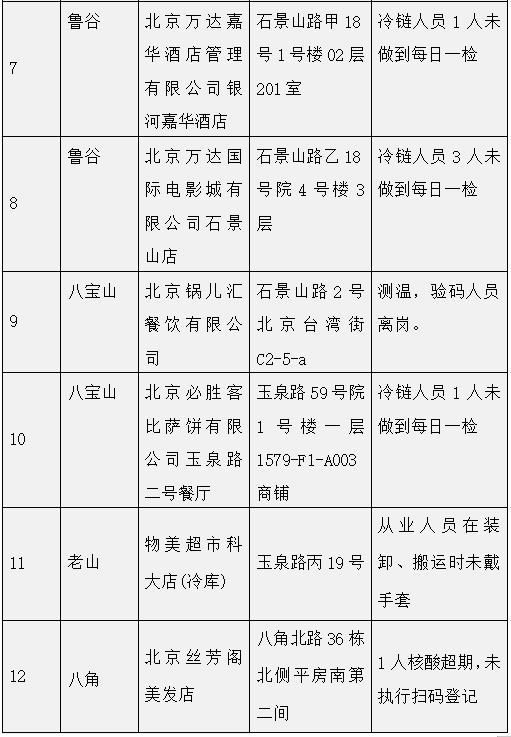 | 7 | 鲁谷 | 北京万达嘉华酒店管理有限公司银河嘉华酒店 | 石景山路甲18号1号楼02层201室 | 冷链人员1人未做到每日一检 |
|---|---|---|---|---|
| 8 | 鲁谷 | 北京万达国际电影城有限公司石景山店 | 石景山路乙18号院4号楼3层 | 冷链人员3人未做到每日一检 |
| 9 | 八宝山 | 北京锅儿汇餐饮有限公司 | 石景山路2号北京台湾街C2-5-a | 测温，验码人员离岗。 |
| 10 | 八宝山 | 北京必胜客比萨饼有限公司玉泉路二号餐厅 | 玉泉路59号院1号楼一层1579-F1-A003商铺 | 冷链人员1人未做到每日一检 |
| 11 | 老山 | 物美超市科大店(冷库) | 玉泉路丙19号 | 从业人员在装卸、搬运时未戴手套 |
| 12 | 八角 | 北京丝芳阁美发店 | 八角北路36栋北侧平房南第二间 | 1人核酸超期，未执行扫码登记 |